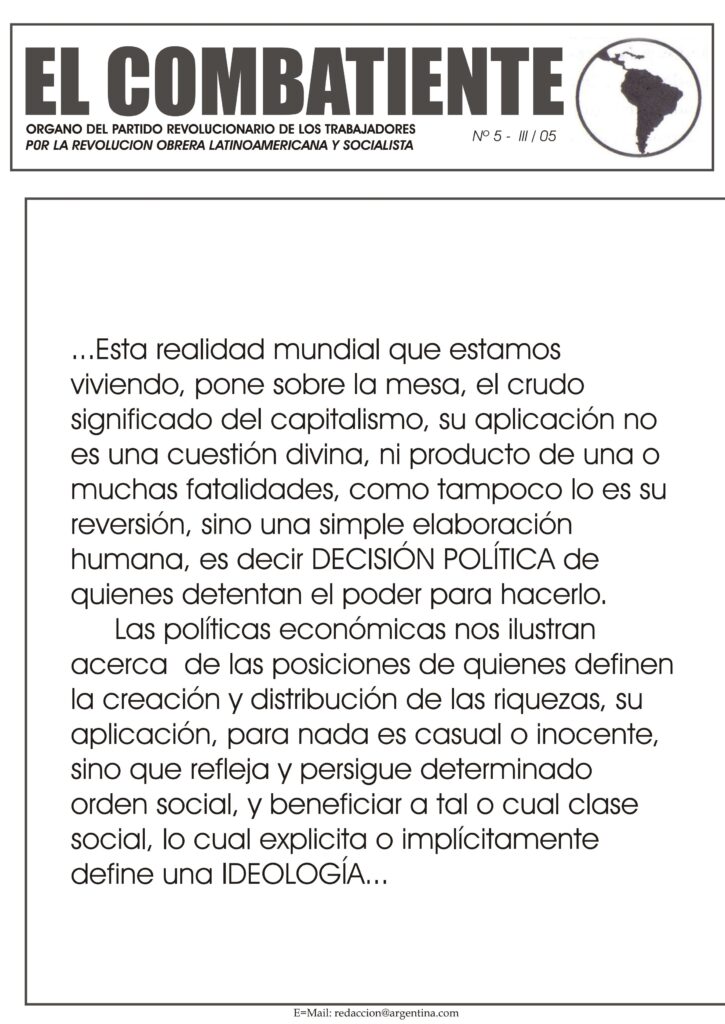 EL COMBATIENTE

ORGANO DEL PARTIDO REVOLUCIONARIO DE LOS TRABAJADORES
P0R LA REVOLUCION OBRERA LATINOAMERICANA Y SOCIALISTA

Nº 5 - III / 05

...Esta realidad mundial que estamos viviendo, pone sobre la mesa, el crudo significado del capitalismo, su aplicación no es una cuestión divina, ni producto de una o muchas fatalidades, como tampoco lo es su reversión, sino una simple elaboración humana, es decir DECISIÓN POLÍTICA de quienes detentan el poder para hacerlo.

Las políticas económicas nos ilustran acerca de las posiciones de quienes definen la creación y distribución de las riquezas, su aplicación, para nada es casual o inocente, sino que refleja y persigue determinado orden social, y beneficiar a tal o cual clase social, lo cual explicita o implícitamente define una IDEOLOGÍA...

E=Mail: redaccion@argentina.com